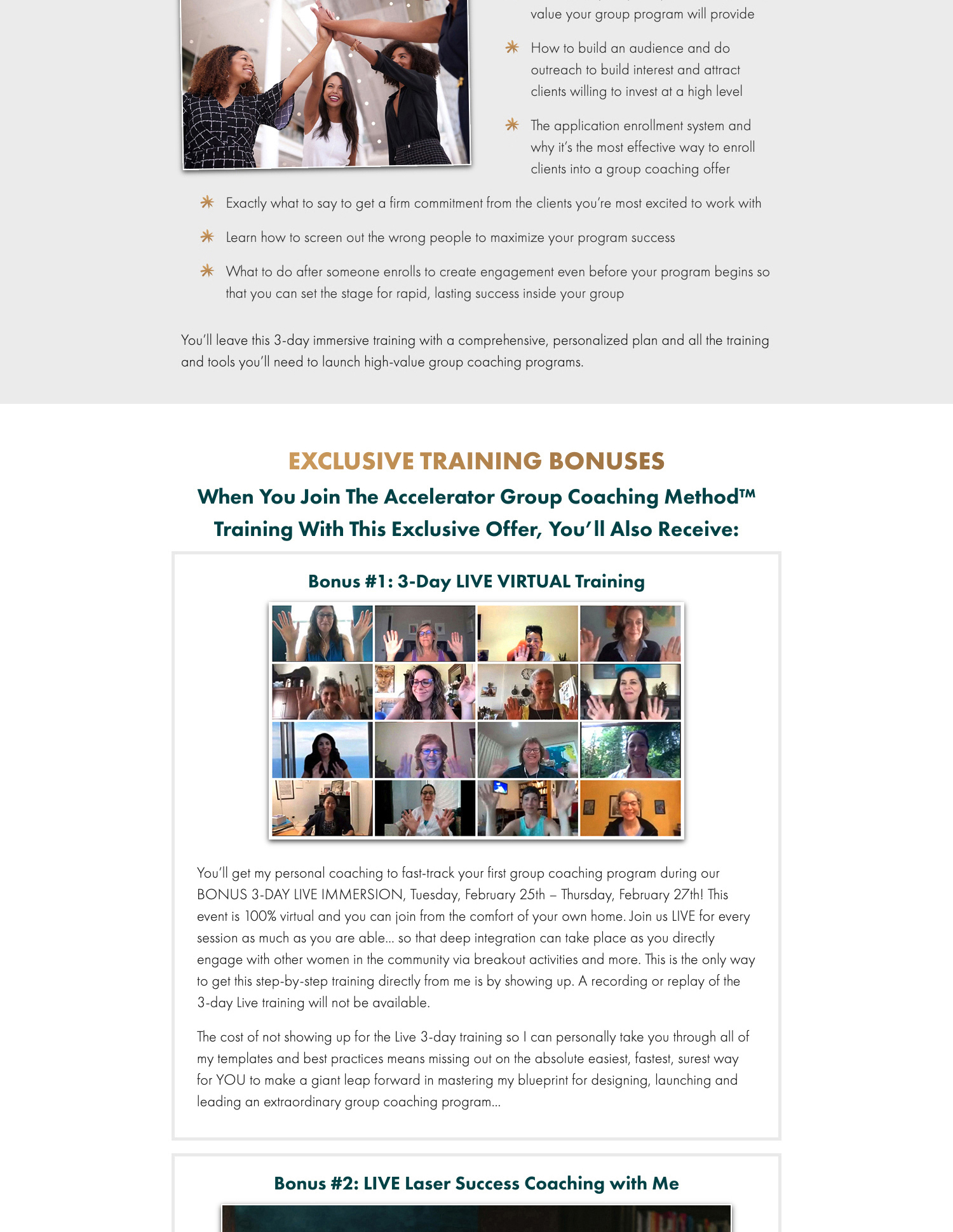 value your group program will provide

How to build an audience and do outreach to build interest and attract clients willing to invest at a high level

The application enrollment system and why it's the most effective way to enroll clients into a group coaching offer

Exactly what to say to get a firm commitment from the clients you're most excited to work with

Learn how to screen out the wrong people to maximize your program success

What to do after someone enrolls to create engagement even before your program begins so that you can set the stage for rapid, lasting success inside your group

You'll leave this 3-day immersive training with a comprehensive, personalized plan and all the training and tools you'll need to launch high-value group coaching programs.

EXCLUSIVE TRAINING BONUSES

When You Join The Accelerator Group Coaching Method™ Training With This Exclusive Offer, You'll Also Receive:

Bonus #1: 3-Day LIVE VIRTUAL Training

You'll get my personal coaching to fast-track your first group coaching program during our BONUS 3-DAY LIVE IMMERSION, Tuesday, February 25th – Thursday, February 27th! This event is 100% virtual and you can join from the comfort of your own home. Join us LIVE for every session as much as you are able... so that deep integration can take place as you directly engage with other women in the community via breakout activities and more. This is the only way to get this step-by-step training directly from me is by showing up. A recording or replay of the 3-day Live training will not be available.

The cost of not showing up for the Live 3-day training so I can personally take you through all of my templates and best practices means missing out on the absolute easiest, fastest, surest way for YOU to make a giant leap forward in mastering my blueprint for designing, launching and leading an extraordinary group coaching program...

Bonus #2: LIVE Laser Success Coaching with Me